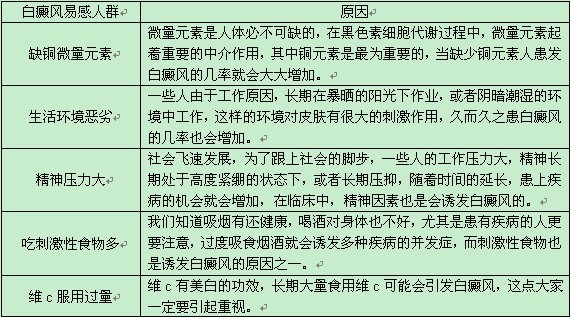 | 白癜风易感人群 | 原因 |
|---|---|
| 缺铜微量元素 | 微量元素是人体必不可缺的，在黑色素细胞代谢过程中，微量元素起着重要的中介作用，其中铜元素是最为重要的，当缺少铜元素人患发白癜风的几率就会大大增加。 |
| 生活环境恶劣 | 一些人由于工作原因，长期在暴晒的阳光下作业，或者阴暗潮湿的环境中工作，这样的环境对皮肤有很大的刺激作用，久而久之患白癜风的几率也会增加。 |
| 精神压力大 | 社会飞速发展，为了跟上社会的脚步，一些人的工作压力大，精神长期处于高度紧绷的状态下，或者长期压抑，随着时间的延长，患上疾病的机会就会增加，在临床中，精神因素也是会诱发白癜风的。 |
| 吃刺激性食物多 | 我们知道吸烟有还健康，喝酒对身体也不好，尤其是患有疾病的人更要注意，过度吸食烟酒就会诱发多种疾病的并发症，而刺激性食物也是诱发白癜风的原因之一。 |
| 维 c 服用过量 | 维 c 有美白的功效，长期大量食用维 c 可能会引发白癜风，这点大家一定要引起重视。 |